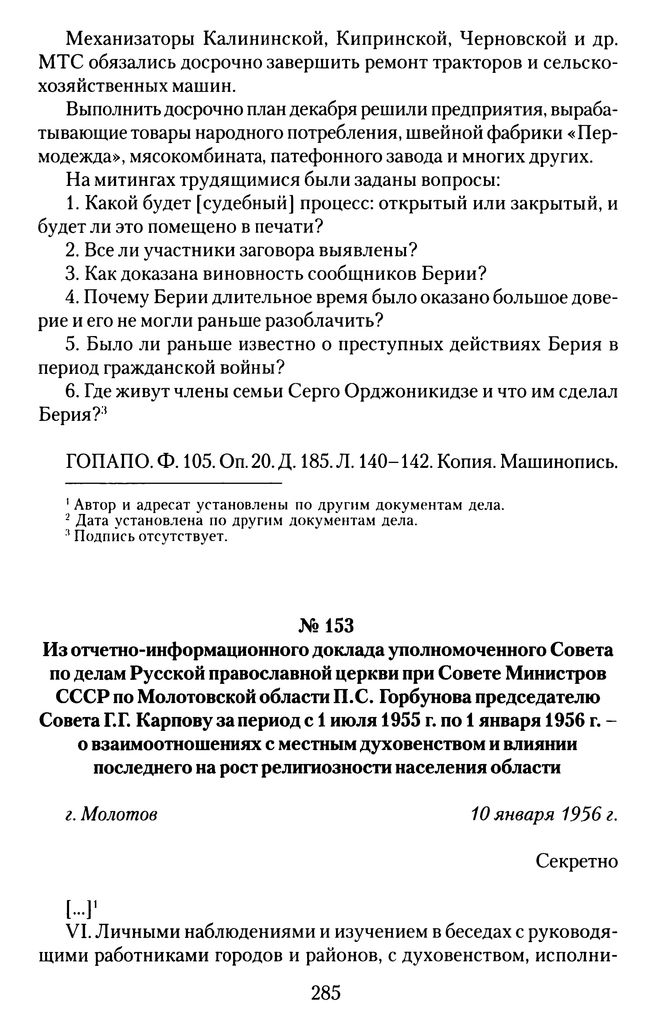 Механизаторы Калининской, Кипринской, Черновской и др. МТС обязались досрочно завершить ремонт тракторов и сельскохозяйственных машин.

Выполнить досрочно план декабря решили предприятия, вырабатывающие товары народного потребления, швейной фабрики «Пермодежда», мясокомбината, патефонного завода и многих других.

На митингах трудящимися были заданы вопросы:

1. Какой будет [судебный] процесс: открытый или закрытый, и будет ли это помещено в печати?

2. Все ли участники заговора выявлены?

3. Как доказана виновность сообщников Берии?

4. Почему Берии длительное время было оказано большое доверие и его не могли раньше разоблачить?

5. Было ли раньше известно о преступных действиях Берия в период гражданской войны?

6. Где живут члены семьи Серго Орджоникидзе и что им сделал Берия?$^3$

ГОПАПО. Ф. 105. Оп. 20. Д. 185. Л. 140–142. Копия. Машинопись.

$^1$ Автор и адресат установлены по другим документам дела.
$^2$ Дата установлена по другим документам дела.
$^3$ Подпись отсутствует.

№ 153

Из отчетно-информационного доклада уполномоченного Совета по делам Русской православной церкви при Совете Министров СССР по Молотовской области П.С. Горбунова председателю Совета Г.Г. Карпову за период с 1 июля 1955 г. по 1 января 1956 г. – о взаимоотношениях с местным духовенством и влиянии последнего на рост религиозности населения области

г. Молотов 10 января 1956 г.

Секретно

[...]$^1$

VI. Личными наблюдениями и изучением в беседах с руководящими работниками городов и районов, с духовенством, исполни-

285